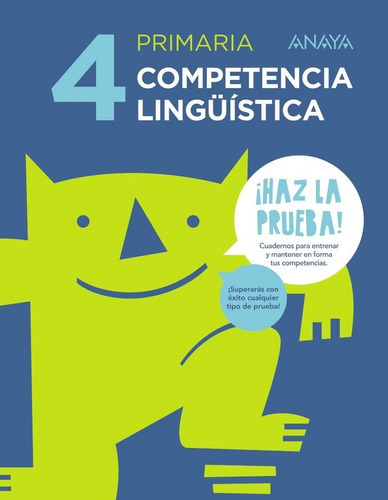 4 PRIMARIA

ANAYA

COMPETENCIA LINGÜÍSTICA

¡HAZ LA PRUEBA!

Cuadernos para entrenar y mantener en forma tus competencias.

¡Superarás con éxito cualquier tipo de prueba!